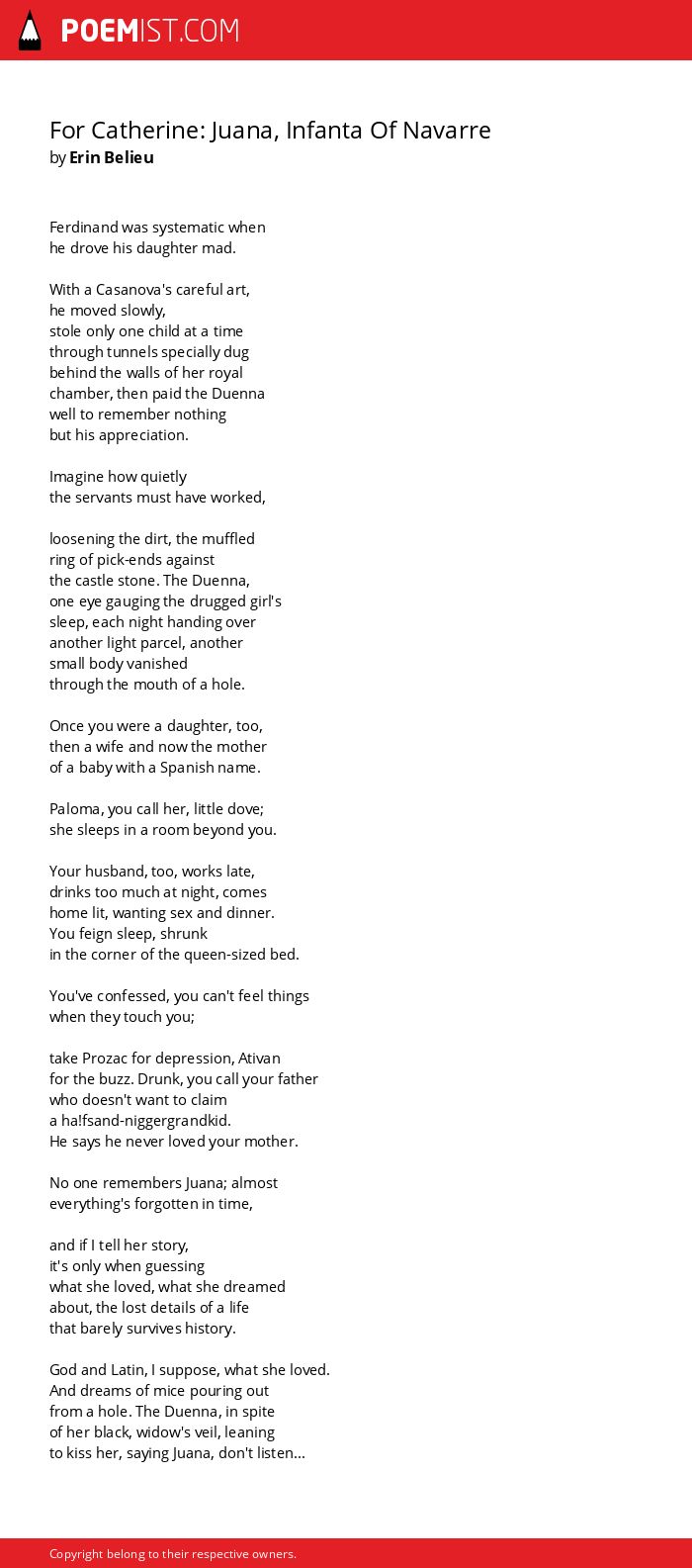 POEMIST.COM

For Catherine: Juana, Infanta Of Navarre
by Erin Belieu

Ferdinand was systematic when
he drove his daughter mad.

With a Casanova's careful art,
he moved slowly,
stole only one child at a time
through tunnels specially dug
behind the walls of her royal
chamber, then paid the Duenna
well to remember nothing
but his appreciation.

Imagine how quietly
the servants must have worked,

loosening the dirt, the muffled
ring of pick-ends against
the castle stone. The Duenna,
one eye gauging the drugged girl's
sleep, each night handing over
another light parcel, another
small body vanished
through the mouth of a hole.

Once you were a daughter, too,
then a wife and now the mother
of a baby with a Spanish name.

Paloma, you call her, little dove;
she sleeps in a room beyond you.

Your husband, too, works late,
drinks too much at night, comes
home lit, wanting sex and dinner.
You feign sleep, shrunk
in the corner of the queen-sized bed.

You've confessed, you can't feel things
when they touch you;

take Prozac for depression, Ativan
for the buzz. Drunk, you call your father
who doesn't want to claim
a ha!fsand-niggergrandkid.
He says he never loved your mother.

No one remembers Juana; almost
everything's forgotten in time,

and if I tell her story,
it's only when guessing
what she loved, what she dreamed
about, the lost details of a life
that barely survives history.

God and Latin, I suppose, what she loved.
And dreams of mice pouring out
from a hole. The Duenna, in spite
of her black, widow's veil, leaning
to kiss her, saying Juana, don't listen...

Copyright belong to their respective owners.